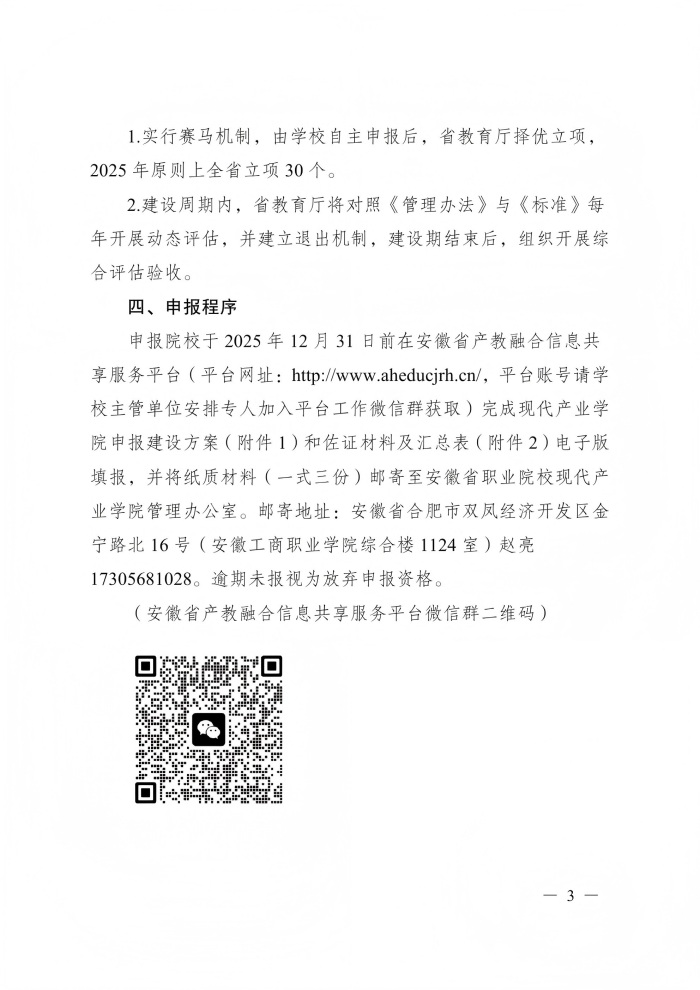 1.实行赛马机制，由学校自主申报后，省教育厅择优立项，2025 年原则上全省立项 30 个。

2.建设周期内，省教育厅将对照《管理办法》与《标准》每年开展动态评估，并建立退出机制，建设期结束后，组织开展综合评估验收。

四、申报程序

申报院校于 2025 年 12 月 31 日前在安徽省产教融合信息共享服务平台（平台网址：http://www.aheducjrh.cn/，平台账号请学校主管单位安排专人加入平台工作微信群获取）完成现代产业学院申报建设方案（附件 1）和佐证材料及汇总表（附件 2）电子版填报，并将纸质材料（一式三份）邮寄至安徽省职业院校现代产业学院管理办公室。邮寄地址：安徽省合肥市双凤经济开发区金宁路北 16 号（安徽工商职业学院综合楼 1124 室）赵亮 17305681028。逾期未报视为放弃申报资格。

（安徽省产教融合信息共享服务平台微信群二维码）

— 3 —